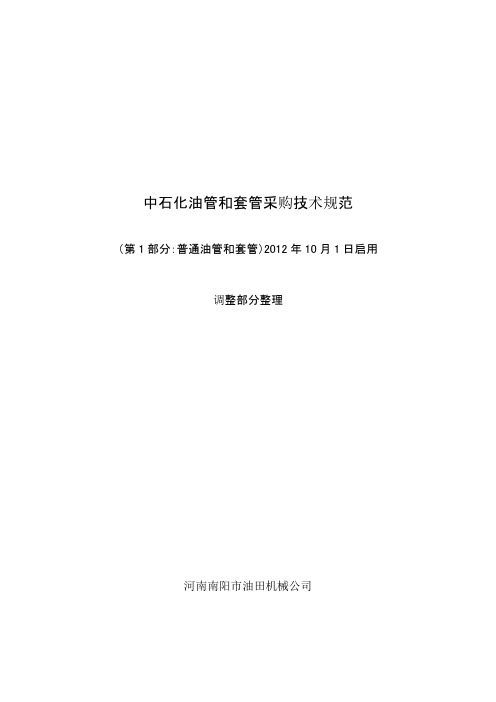 中石化油管和套管采购技术规范

（第 1 部分：普通油管和套管）2012 年 10 月 1 日启用

调整部分整理

河南南阳市油田机械公司